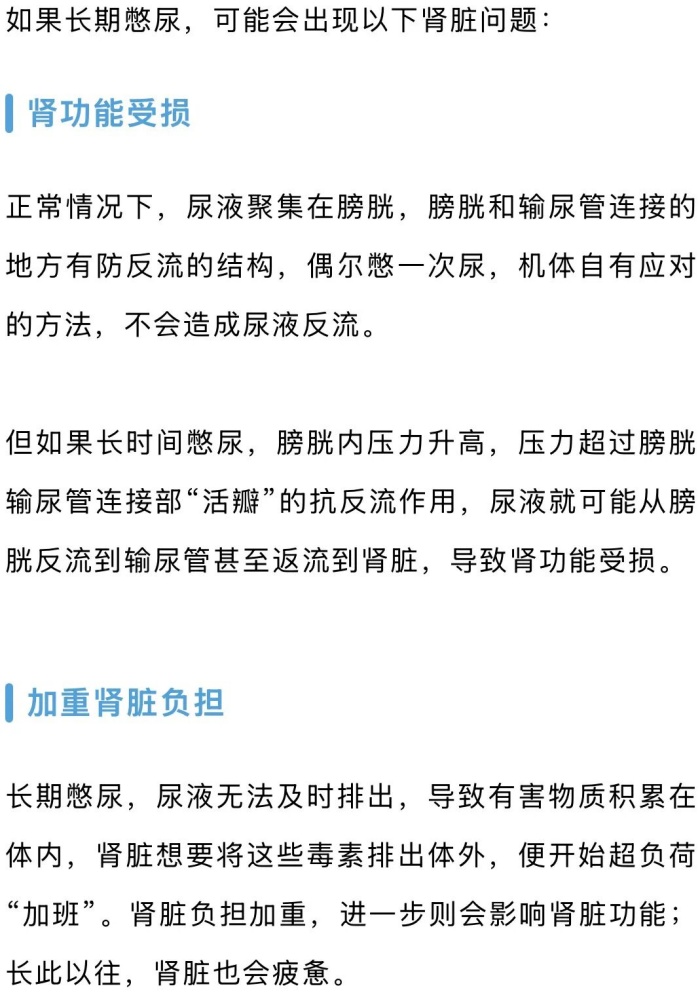 如果长期憋尿，可能会出现以下肾脏问题：

肾功能受损

正常情况下，尿液聚集在膀胱，膀胱和输尿管连接的地方有防反流的结构，偶尔憋一次尿，机体自有应对的方法，不会造成尿液反流。

但如果长时间憋尿，膀胱内压力升高，压力超过膀胱输尿管连接部“活瓣”的抗反流作用，尿液就可能从膀胱反流到输尿管甚至返流到肾脏，导致肾功能受损。

加重肾脏负担

长期憋尿，尿液无法及时排出，导致有害物质积累在体内，肾脏想要将这些毒素排出体外，便开始超负荷“加班”。肾脏负担加重，进一步则会影响肾脏功能；长此以往，肾脏也会疲惫。